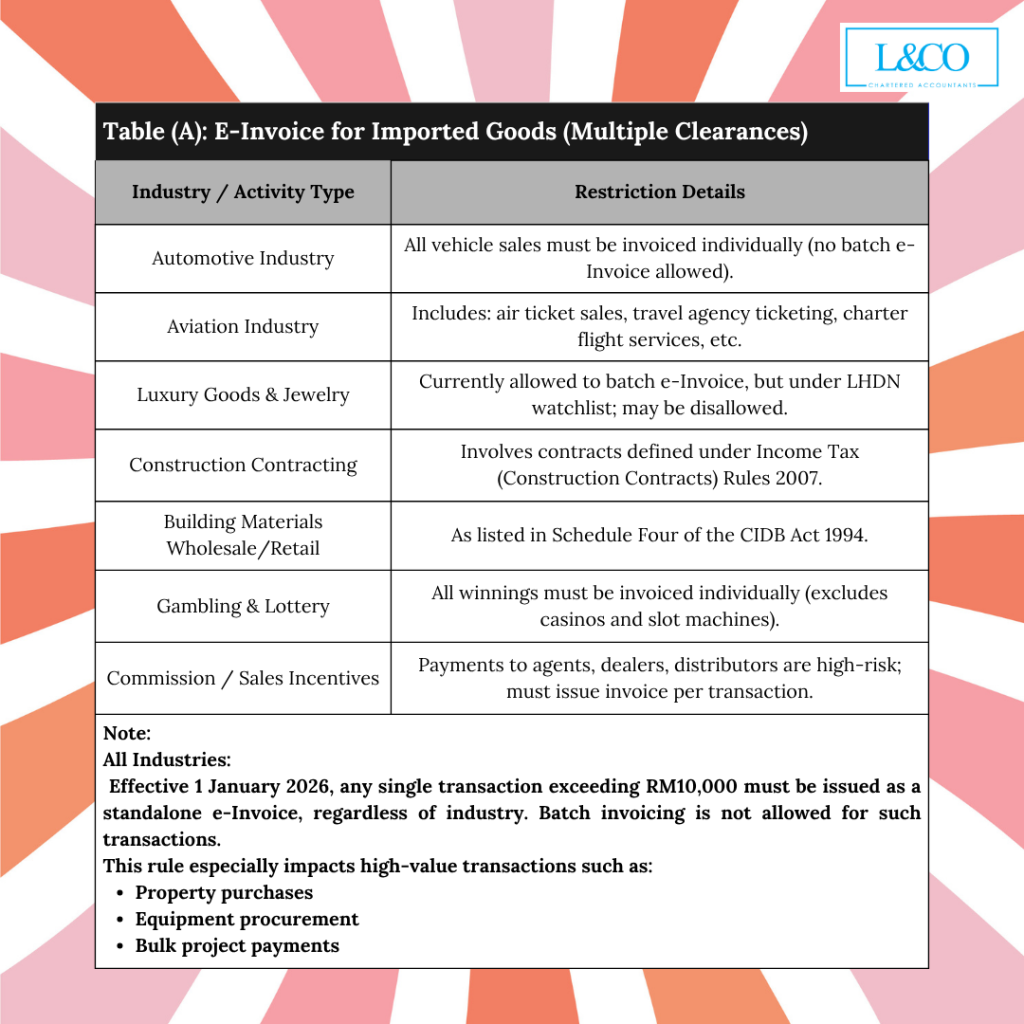 L&CO
CHARTERED ACCOUNTANTS

Table (A): E-Invoice for Imported Goods (Multiple Clearances)

| Industry / Activity Type | Restriction Details |
|---|---|
| Automotive Industry | All vehicle sales must be invoiced individually (no batch e-Invoice allowed). |
| Aviation Industry | Includes: air ticket sales, travel agency ticketing, charter flight services, etc. |
| Luxury Goods & Jewelry | Currently allowed to batch e-Invoice, but under LHDN watchlist; may be disallowed. |
| Construction Contracting | Involves contracts defined under Income Tax (Construction Contracts) Rules 2007. |
| Building Materials Wholesale/Retail | As listed in Schedule Four of the CIDB Act 1994. |
| Gambling & Lottery | All winnings must be invoiced individually (excludes casinos and slot machines). |
| Commission / Sales Incentives | Payments to agents, dealers, distributors are high-risk; must issue invoice per transaction. |

Note:
All Industries:
Effective 1 January 2026, any single transaction exceeding RM10,000 must be issued as a standalone e-Invoice, regardless of industry. Batch invoicing is not allowed for such transactions.
This rule especially impacts high-value transactions such as:
- Property purchases
- Equipment procurement
- Bulk project payments